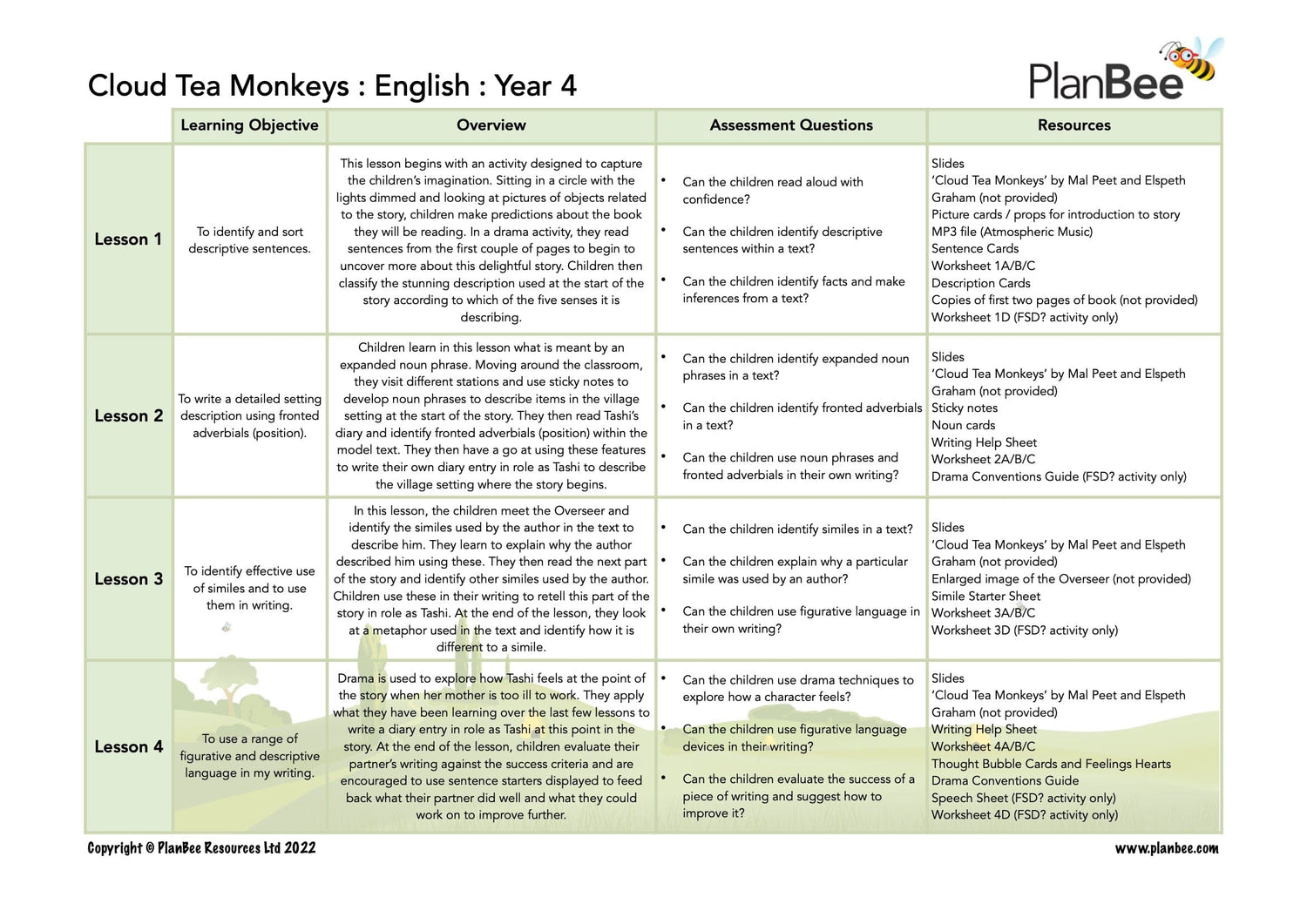 Cloud Tea Monkeys : English : Year 4

PlanBee

| | Learning Objective | Overview | Assessment Questions | Resources |
|---|---|---|---|---|
| Lesson 1 | To identify and sort descriptive sentences. | This lesson begins with an activity designed to capture the children's imagination. Sitting in a circle with the lights dimmed and looking at pictures of objects related to the story, children make predictions about the book they will be reading. In a drama activity, they read sentences from the first couple of pages to begin to uncover more about this delightful story. Children then classify the stunning description used at the start of the story according to which of the five senses it is describing. | • Can the children read aloud with confidence? • Can the children identify descriptive sentences within a text? • Can the children identify facts and make inferences from a text? | Slides 'Cloud Tea Monkeys' by Mal Peet and Elspeth Graham (not provided) Picture cards / props for introduction to story MP3 file (Atmospheric Music) Sentence Cards Worksheet 1A/B/C Description Cards Copies of first two pages of book (not provided) Worksheet 1D (FSD? activity only) |
| Lesson 2 | To write a detailed setting description using fronted adverbials (position). | Children learn in this lesson what is meant by an expanded noun phrase. Moving around the classroom, they visit different stations and use sticky notes to develop noun phrases to describe items in the village setting at the start of the story. They then read Tashi's diary and identify fronted adverbials (position) within the model text. They then have a go at using these features to write their own diary entry in role as Tashi to describe the village setting where the story begins. | • Can the children identify expanded noun phrases in a text? • Can the children identify fronted adverbials in a text? • Can the children use noun phrases and fronted adverbials in their own writing? | Slides 'Cloud Tea Monkeys' by Mal Peet and Elspeth Graham (not provided) Sticky notes Noun cards Writing Help Sheet Worksheet 2A/B/C Drama Conventions Guide (FSD? activity only) |
| Lesson 3 | To identify effective use of similes and to use them in writing. | In this lesson, the children meet the Overseer and identify the similes used by the author in the text to describe him. They learn to explain why the author described him using these. They then read the next part of the story and identify other similes used by the author. Children use these in their writing to retell this part of the story in role as Tashi. At the end of the lesson, they look at a metaphor used in the text and identify how it is different to a simile. | • Can the children identify similes in a text? • Can the children explain why a particular simile was used by an author? • Can the children use figurative language in their own writing? | Slides 'Cloud Tea Monkeys' by Mal Peet and Elspeth Graham (not provided) Enlarged image of the Overseer (not provided) Simile Starter Sheet Worksheet 3A/B/C Worksheet 3D (FSD? activity only) |
| Lesson 4 | To use a range of figurative and descriptive language in my writing. | Drama is used to explore how Tashi feels at the point of the story when her mother is too ill to work. They apply what they have been learning over the last few lessons to write a diary entry in role as Tashi at this point in the story. At the end of the lesson, children evaluate their partner's writing against the success criteria and are encouraged to use sentence starters displayed to feed back what their partner did well and what they could work on to improve further. | • Can the children use drama techniques to explore how a character feels? • Can the children use figurative language devices in their writing? • Can the children evaluate the success of a piece of writing and suggest how to improve it? | Slides 'Cloud Tea Monkeys' by Mal Peet and Elspeth Graham (not provided) Writing Help Sheet Worksheet 4A/B/C Thought Bubble Cards and Feelings Hearts Drama Conventions Guide Speech Sheet (FSD? activity only) Worksheet 4D (FSD? activity only) |

Copyright © PlanBee Resources Ltd 2022
www.planbee.com